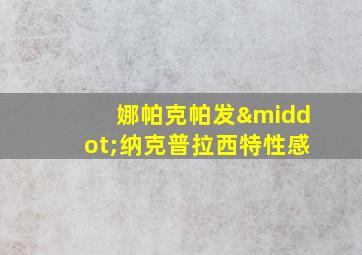 娜帕克帕发&middot;纳克普拉西特性感